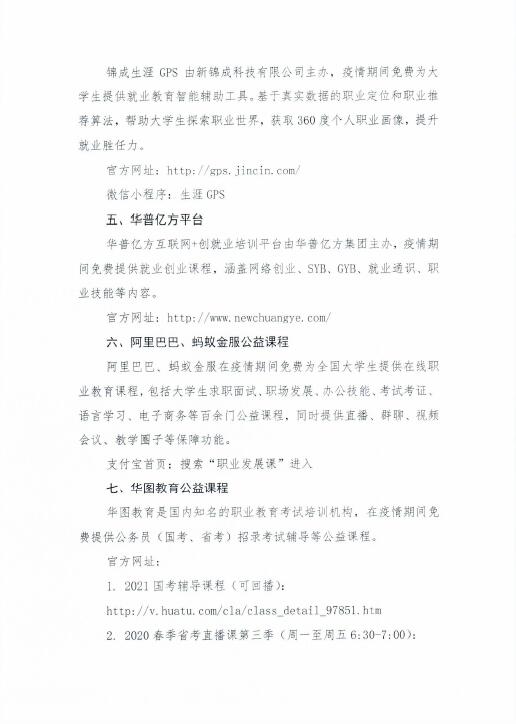 锦成生涯 GPS 由新锦成科技有限公司主办，疫情期间免费为大学生提供就业教育智能辅助工具。基于真实数据的职业定位和职业推荐算法，帮助大学生探索职业世界，获取 360 度个人职业画像，提升就业胜任力。

官方网址：http://gps.jincin.com/

微信小程序：生涯 GPS

五、华普亿方平台

华普亿方互联网+创就业培训平台由华普亿方集团主办，疫情期间免费提供就业创业课程，涵盖网络创业、SYB、GYB、就业通识、职业技能等内容。

官方网址：http://www.newchuangye.com/

六、阿里巴巴、蚂蚁金服公益课程

阿里巴巴、蚂蚁金服在疫情期间免费为全国大学生提供在线职业教育课程，包括大学生求职面试、职场发展、办公技能、考试考证、语言学习、电子商务等百余门公益课程，同时提供直播、群聊、视频会议、教学圈子等保障功能。

支付宝首页：搜索“职业发展课”进入

七、华图教育公益课程

华图教育是国内知名的职业教育考试培训机构，在疫情期间免费提供公务员（国考、省考）招录考试辅导等公益课程。

官方网址：

1. 2021 国考辅导课程（可回播）：

http://v.huatu.com/cla/class_detail_97851.htm

2. 2020 春季省考直播课第三季（周一至周五 6:30-7:00）：